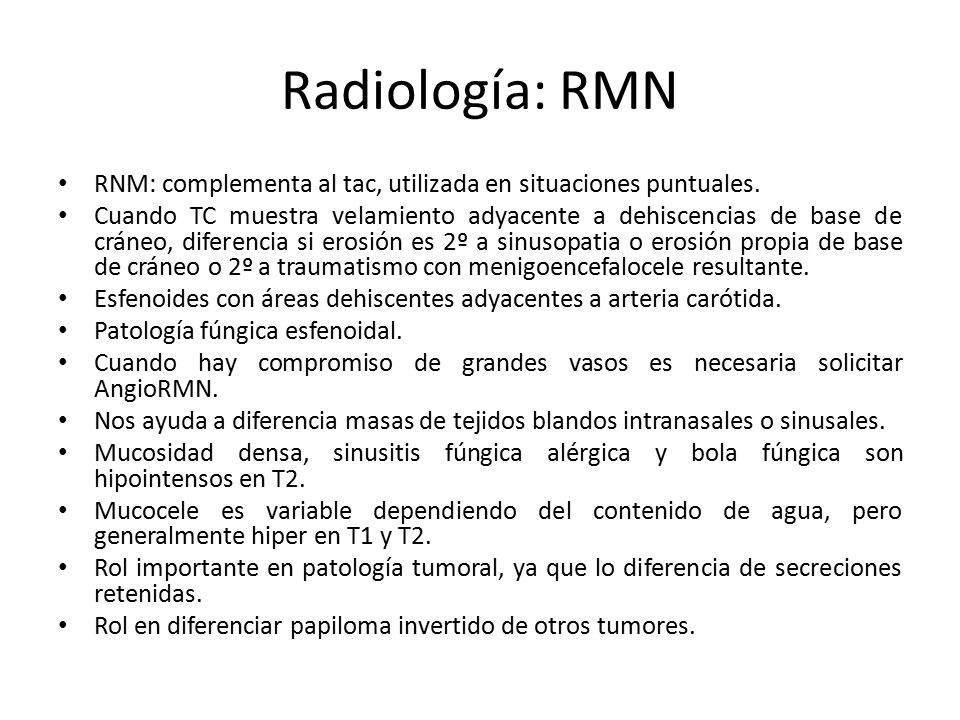 Radiología: RMN

• RNM: complementa al tac, utilizada en situaciones puntuales.
• Cuando TC muestra velamiento adyacente a dehiscencias de base de cráneo, diferencia si erosión es 2º a sinusopatia o erosión propia de base de cráneo o 2º a traumatismo con menigoencefalocele resultante.
• Esfenoides con áreas dehiscentes adyacentes a arteria carótida.
• Patología fúngica esfenoidal.
• Cuando hay compromiso de grandes vasos es necesaria solicitar AngioRMN.
• Nos ayuda a diferencia masas de tejidos blandos intranasales o sinusales.
• Mucosidad densa, sinusitis fúngica alérgica y bola fúngica son hipointensos en T2.
• Mucocele es variable dependiendo del contenido de agua, pero generalmente hiper en T1 y T2.
• Rol importante en patología tumoral, ya que lo diferencia de secreciones retenidas.
• Rol en diferenciar papiloma invertido de otros tumores.